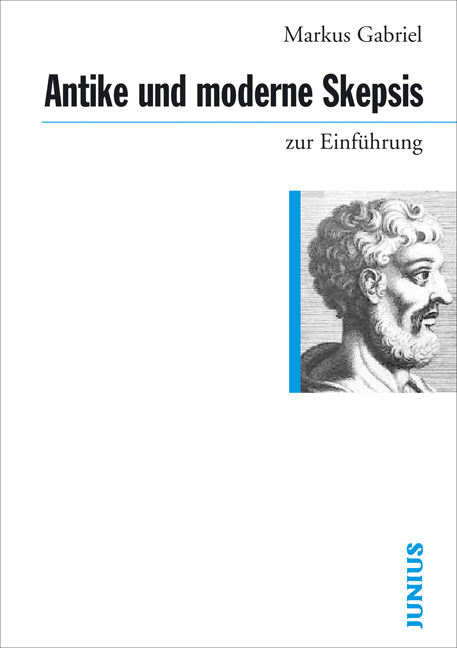 Markus Gabriel

Antike und moderne Skepsis

zur Einführung

JUNIUS